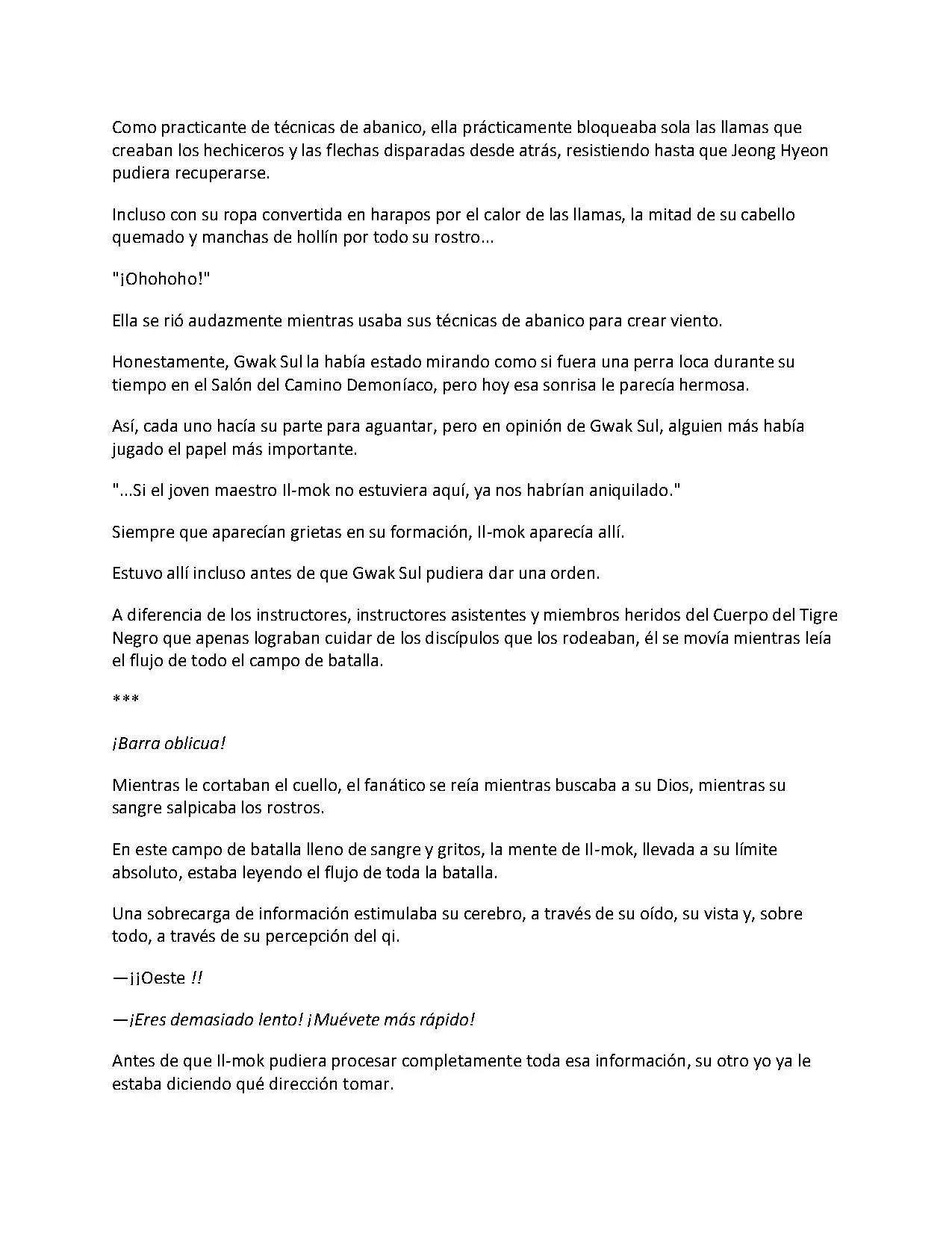 Como practicante de técnicas de abanico, ella prácticamente bloqueaba sola las llamas que creaban los hechiceros y las flechas disparadas desde atrás, resistiendo hasta que Jeong Hyeon pudiera recuperarse.

Incluso con su ropa convertida en harapos por el calor de las llamas, la mitad de su cabello quemado y manchas de hollín por todo su rostro...

"¡Ohohoho!"

Ella se rió audazmente mientras usaba sus técnicas de abanico para crear viento.

Honestamente, Gwak Sul la había estado mirando como si fuera una perra loca durante su tiempo en el Salón del Camino Demoníaco, pero hoy esa sonrisa le parecía hermosa.

Así, cada uno hacía su parte para aguantar, pero en opinión de Gwak Sul, alguien más había jugado el papel más importante.

"...Si el joven maestro Il-mok no estuviera aquí, ya nos habrían aniquilado."

Siempre que aparecían grietas en su formación, Il-mok aparecía allí.

Estuvo allí incluso antes de que Gwak Sul pudiera dar una orden.

A diferencia de los instructores, instructores asistentes y miembros heridos del Cuerpo del Tigre Negro que apenas lograban cuidar de los discípulos que los rodeaban, él se movía mientras leía el flujo de todo el campo de batalla.

***

¡Barra oblicua!

Mientras le cortaban el cuello, el fanático se reía mientras buscaba a su Dios, mientras su sangre salpicaba los rostros.

En este campo de batalla lleno de sangre y gritos, la mente de Il-mok, llevada a su límite absoluto, estaba leyendo el flujo de toda la batalla.

Una sobrecarga de información estimulaba su cerebro, a través de su oído, su vista y, sobre todo, a través de su percepción del qi.

—¡¡Oeste !!

—¡Eres demasiado lento! ¡Muévete más rápido!

Antes de que Il-mok pudiera procesar completamente toda esa información, su otro yo ya le estaba diciendo qué dirección tomar.